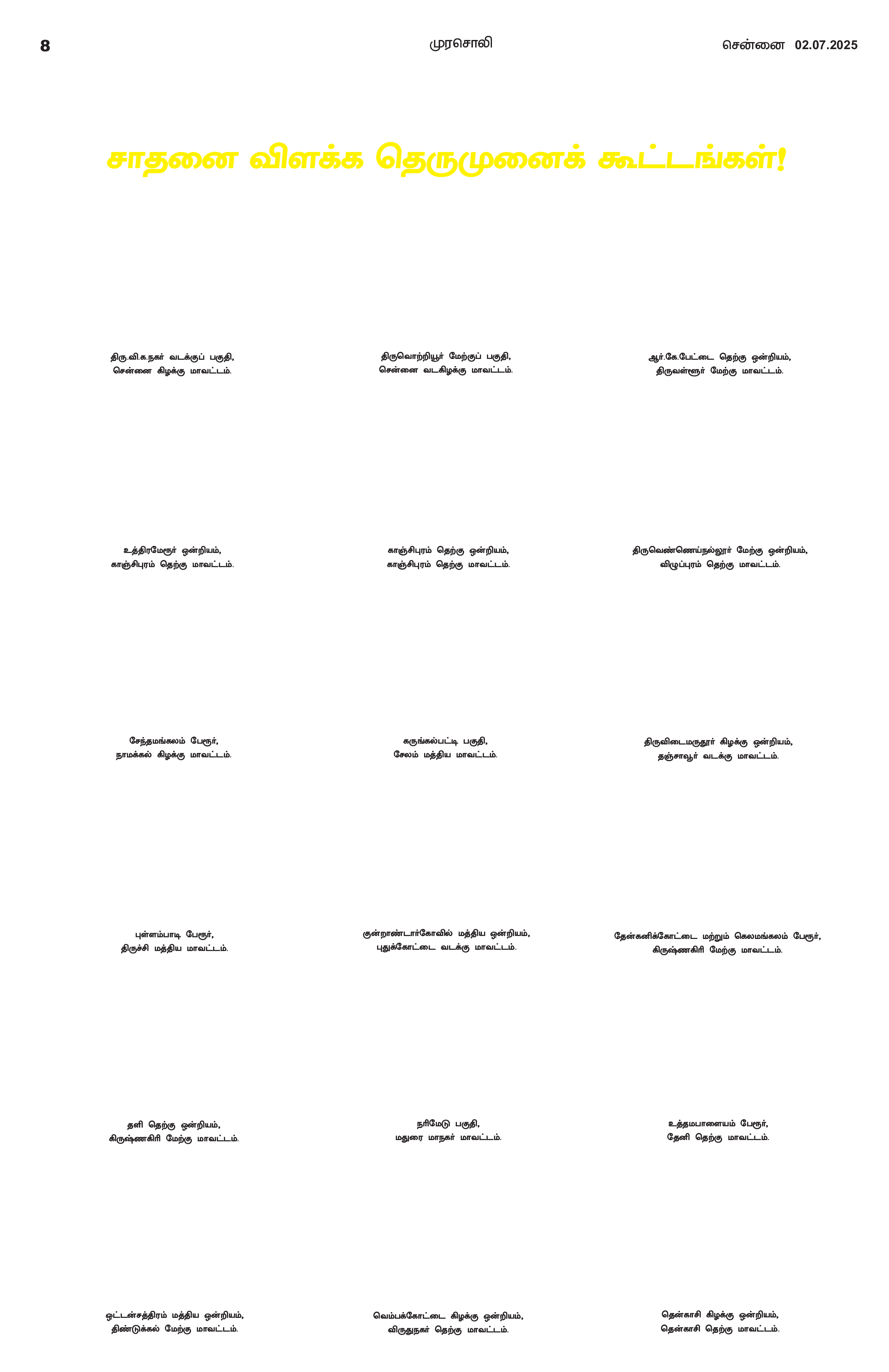 8 முரசொலி சென்னை 02.07.2025

சாதனை விளக்க தெருமுனைக் கூட்டங்கள்!

திரு.வி.க.நகர் வடக்குப் பகுதி, சென்னை கிழக்கு மாவட்டம்.

திருவொற்றியூர் மேற்குப் பகுதி, சென்னை வடகிழக்கு மாவட்டம்.

ஆர்.கே.பேட்டை தெற்கு ஒன்றியம், திருவள்ளூர் மேற்கு மாவட்டம்.

உத்திரமேரூர் ஒன்றியம், காஞ்சிபுரம் தெற்கு மாவட்டம்.

காஞ்சிபுரம் தெற்கு ஒன்றியம், காஞ்சிபுரம் தெற்கு மாவட்டம்.

திருவெண்ணெய்நல்லூர் மேற்கு ஒன்றியம், விழுப்புரம் தெற்கு மாவட்டம்.

சேந்தமங்கலம் பேரூர், நாமக்கல் கிழக்கு மாவட்டம்.

கருங்கல்பட்டி பகுதி, சேலம் மத்திய மாவட்டம்.

திருவிடைமருதூர் கிழக்கு ஒன்றியம், தஞ்சாவூர் வடக்கு மாவட்டம்.

புள்ளம்பாடி பேரூர், திருச்சி மத்திய மாவட்டம்.

குன்றாண்டார்கோவில் மத்திய ஒன்றியம், புதுக்கோட்டை வடக்கு மாவட்டம்.

தேன்கனிக்கோட்டை மற்றும் கெலமங்கலம் பேரூர், கிருஷ்ணகிரி மேற்கு மாவட்டம்.

தளி தெற்கு ஒன்றியம், கிருஷ்ணகிரி மேற்கு மாவட்டம்.

நரிமேடு பகுதி, மதுரை மாநகர் மாவட்டம்.

உத்தமபாளையம் பேரூர், தேனி தெற்கு மாவட்டம்.

ஒட்டன்சத்திரம் மத்திய ஒன்றியம், திண்டுக்கல் மேற்கு மாவட்டம்.

வெம்பக்கோட்டை கிழக்கு ஒன்றியம், விருதுநகர் தெற்கு மாவட்டம்.

தென்காசி கிழக்கு ஒன்றியம், தென்காசி தெற்கு மாவட்டம்.